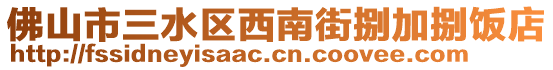 佛山市三水区西南街捌加捌饭店
http://fssidneyisaac.cn.coovee.com